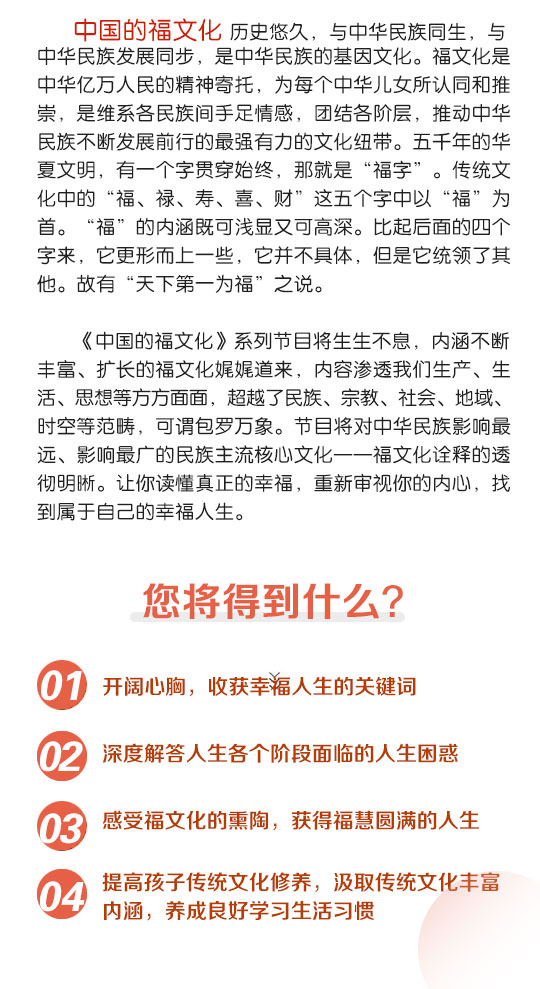 中国的福文化 历史悠久，与中华民族同生，与中华民族发展同步，是中华民族的基因文化。福文化是中华亿万人民的精神寄托，为每个中华儿女所认同和推崇，是维系各民族间手足情感，团结各阶层，推动中华民族不断发展前行的最强有力的文化纽带。五千年的华夏文明，有一个字贯穿始终，那就是“福字”。传统文化中的“福、禄、寿、喜、财”这五个字中以“福”为首。“福”的内涵既可浅显又可高深。比起后面的四个字来，它更形而上一些，它并不具体，但是它统领了其他。故有“天下第一为福”之说。

《中国的福文化》系列节目将生生不息，内涵不断丰富、扩长的福文化娓娓道来，内容渗透我们生产、生活、思想等方方面面，超越了民族、宗教、社会、地域、时空等范畴，可谓包罗万象。节目将对中华民族影响最远、影响最广的民族主流核心文化——福文化诠释的透彻明晰。让你读懂真正的幸福，重新审视你的内心，找到属于自己的幸福人生。

您将得到什么？

01 开阔心胸，收获幸福人生的关键词

02 深度解答人生各个阶段面临的人生困惑

03 感受福文化的熏陶，获得福慧圆满的人生

04 提高孩子传统文化修养，汲取传统文化丰富内涵，养成良好学习生活习惯